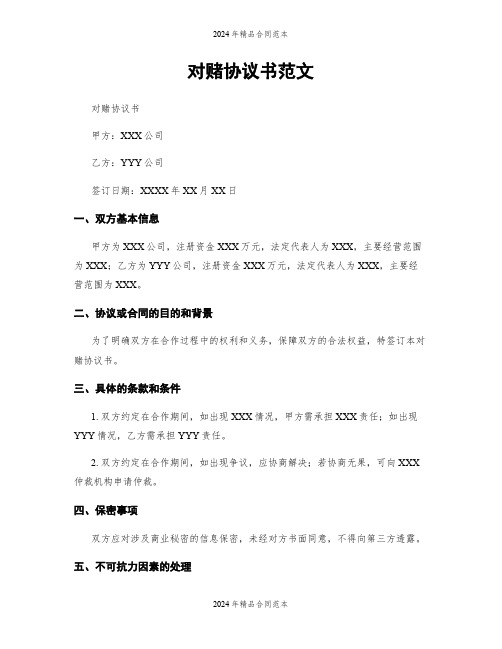 2024年精品合同范本

对赌协议书范文

对赌协议书

甲方：XXX公司

乙方：YYY公司

签订日期：XXXX年XX月XX日

一、双方基本信息

甲方为XXX公司，注册资金XXX万元，法定代表人为XXX，主要经营范围为XXX；乙方为YYY公司，注册资金XXX万元，法定代表人为XXX，主要经营范围为XXX。

二、协议或合同的目的和背景

为了明确双方在合作过程中的权利和义务，保障双方的合法权益，特签订本对赌协议书。

三、具体的条款和条件

1. 双方约定在合作期间，如出现XXX情况，甲方需承担XXX责任；如出现YYY情况，乙方需承担YYY责任。

2. 双方约定在合作期间，如出现争议，应协商解决；若协商无果，可向XXX仲裁机构申请仲裁。

四、保密事项

双方应对涉及商业秘密的信息保密，未经对方书面同意，不得向第三方透露。

五、不可抗力因素的处理

2024年精品合同范本